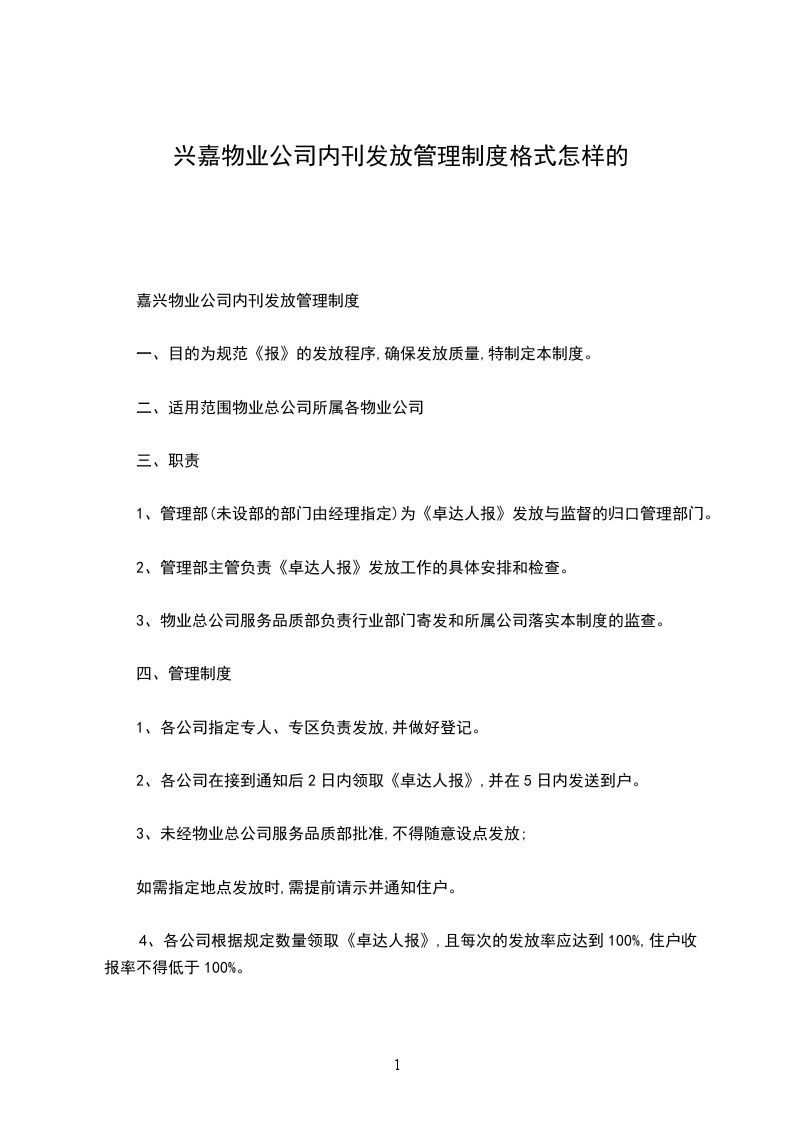 兴嘉物业公司内刊发放管理制度格式怎样的

嘉兴物业公司内刊发放管理制度

一、目的为规范《报》的发放程序,确保发放质量,特制定本制度。

二、适用范围物业总公司所属各物业公司

三、职责

1、管理部(未设部的部门由经理指定)为《卓达人报》发放与监督的归口管理部门。

2、管理部主管负责《卓达人报》发放工作的具体安排和检查。

3、物业总公司服务品质部负责行业部门寄发和所属公司落实本制度的监查。

四、管理制度

1、各公司指定专人、专区负责发放,并做好登记。

2、各公司在接到通知后 2 日内领取《卓达人报》,并在 5 日内发送到户。

3、未经物业总公司服务品质部批准,不得随意设点发放;

如需指定地点发放时,需提前请示并通知住户。

4、各公司根据规定数量领取《卓达人报》,且每次的发放率应达到 100%,住户收报率不得低于 100%。

1